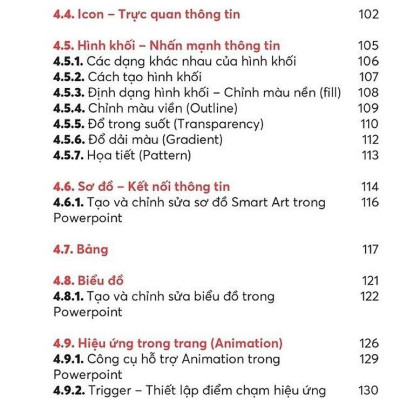 4.4. Icon – Trực quan thông tin 102

4.5. Hình khối – Nhấn mạnh thông tin 105
4.5.1. Các dạng khác nhau của hình khối 106
4.5.2. Cách tạo hình khối 107
4.5.3. Định dạng hình khối – Chỉnh màu nền (fill) 108
4.5.4. Chỉnh màu viền (Outline) 109
4.5.5. Đổ trong suốt (Transparency) 110
4.5.6. Đổ dải màu (Gradient) 112
4.5.7. Họa tiết (Pattern) 113

4.6. Sơ đồ – Kết nối thông tin 114
4.6.1. Tạo và chỉnh sửa sơ đồ Smart Art trong Powerpoint 116

4.7. Bảng 117

4.8. Biểu đồ 121
4.8.1. Tạo và chỉnh sửa biểu đồ trong Powerpoint 122

4.9. Hiệu ứng trong trang (Animation) 126
4.9.1. Công cụ hỗ trợ Animation trong Powerpoint 129
4.9.2. Trigger – Thiết lập điểm chạm hiệu ứng 130